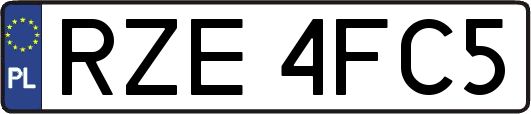 PL
RZE 4FC5